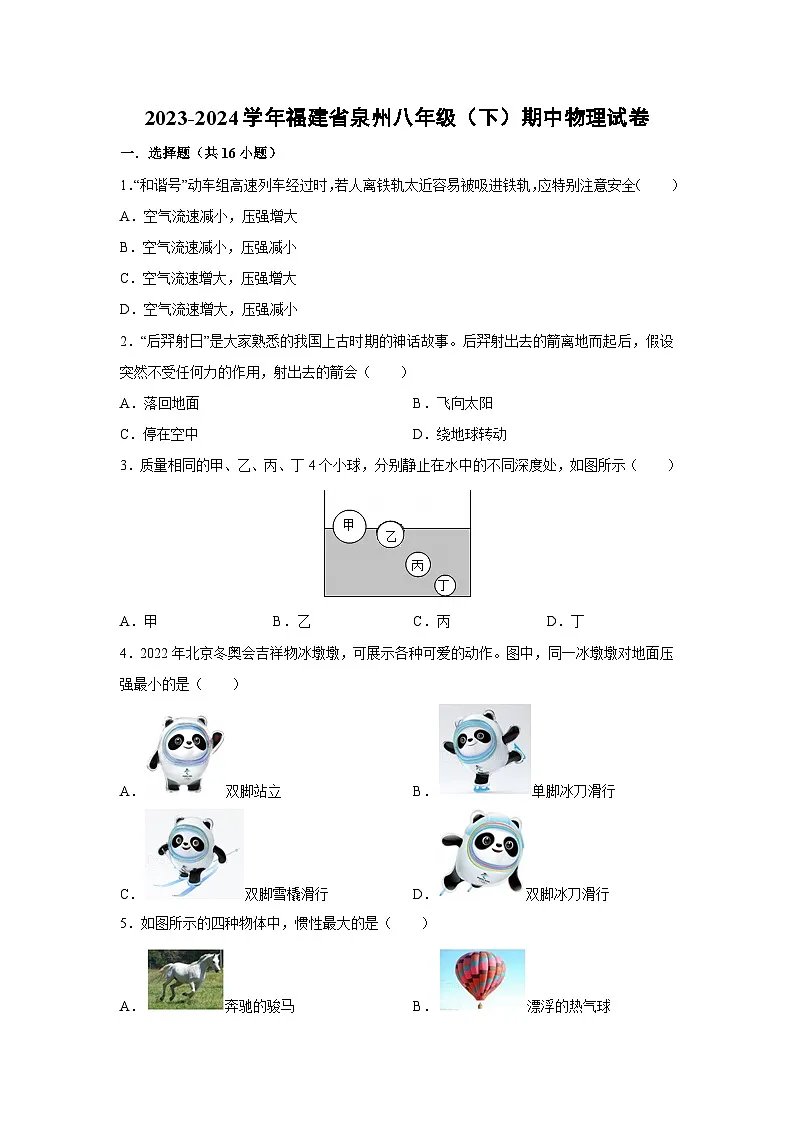 2023-2024学年福建省泉州八年级（下）期中物理试卷

一．选择题（共16小题）

1.“和谐号”动车组高速列车经过时,若人离铁轨太近容易被吸进铁轨,应特别注意安全(　　)

A．空气流速减小，压强增大

B．空气流速减小，压强减小

C．空气流速增大，压强增大

D．空气流速增大，压强减小

2．“后羿射日”是大家熟悉的我国上古时期的神话故事。后羿射出去的箭离地而起后，假设突然不受任何力的作用，射出去的箭会（　　）

A．落回地面　　B．飞向太阳

C．停在空中　　D．绕地球转动

3．质量相同的甲、乙、丙、丁4个小球，分别静止在水中的不同深度处，如图所示（　　）

甲 乙 丙 丁

A．甲　　B．乙　　C．丙　　D．丁

4．2022年北京冬奥会吉祥物冰墩墩，可展示各种可爱的动作。图中，同一冰墩墩对地面压强最小的是（　　）

A．双脚站立　　B．单脚冰刀滑行

C．双脚雪橇滑行　　D．双脚冰刀滑行

5．如图所示的四种物体中，惯性最大的是（　　）

A．奔驰的骏马　　B．漂浮的热气球